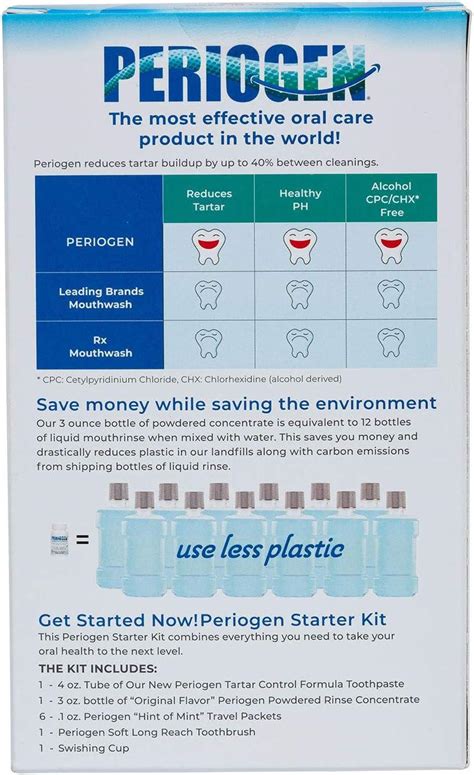 PERIOGEN

The most effective oral care product in the world!

Periogen reduces tartar buildup by up to 40% between cleanings.

| | Reduces Tartar | Healthy PH | Alcohol CPC/CHX* Free |
|---|---|---|---|
| PERIOGEN | | | |
| Leading Brands Mouthwash | | | |
| Rx Mouthwash | | | |

* CPC: Cetylpyridinium Chloride, CHX: Chlorhexidine (alcohol derived)

Save money while saving the environment

Our 3 ounce bottle of powdered concentrate is equivalent to 12 bottles of liquid mouthrinse when mixed with water. This saves you money and drastically reduces plastic in our landfills along with carbon emissions from shipping bottles of liquid rinse.

=

use less plastic

Get Started Now!Periogen Starter Kit

This Periogen Starter Kit combines everything you need to take your oral health to the next level.

THE KIT INCLUDES:
1 - 4 oz. Tube of Our New Periogen Tartar Control Formula Toothpaste
1 - 3 oz. bottle of "Original Flavor" Periogen Powdered Rinse Concentrate
6 - .1 oz. Periogen "Hint of Mint" Travel Packets
1 - Periogen Soft Long Reach Toothbrush
1 - Swishing Cup